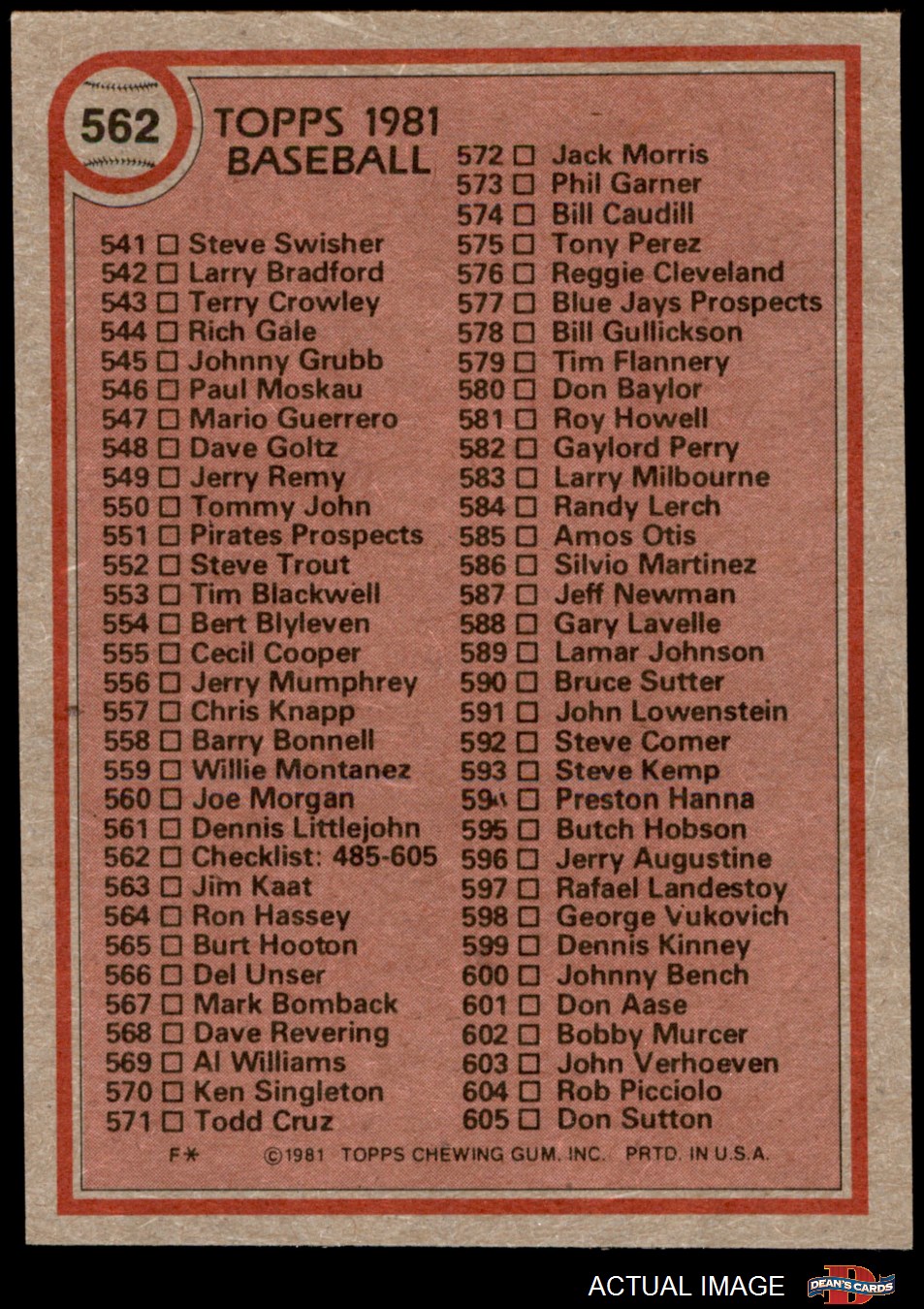 562

TOPPS 1981
BASEBALL

541 ☐ Steve Swisher
542 ☐ Larry Bradford
543 ☐ Terry Crowley
544 ☐ Rich Gale
545 ☐ Johnny Grubb
546 ☐ Paul Moskau
547 ☐ Mario Guerrero
548 ☐ Dave Goltz
549 ☐ Jerry Remy
550 ☐ Tommy John
551 ☐ Pirates Prospects
552 ☐ Steve Trout
553 ☐ Tim Blackwell
554 ☐ Bert Blyleven
555 ☐ Cecil Cooper
556 ☐ Jerry Mumphrey
557 ☐ Chris Knapp
558 ☐ Barry Bonnell
559 ☐ Willie Montanez
560 ☐ Joe Morgan
561 ☐ Dennis Littlejohn
562 ☐ Checklist: 485-605
563 ☐ Jim Kaat
564 ☐ Ron Hassey
565 ☐ Burt Hooton
566 ☐ Del Unser
567 ☐ Mark Bomback
568 ☐ Dave Revering
569 ☐ Al Williams
570 ☐ Ken Singleton
571 ☐ Todd Cruz

572 ☐ Jack Morris
573 ☐ Phil Garner
574 ☐ Bill Caudill
575 ☐ Tony Perez
576 ☐ Reggie Cleveland
577 ☐ Blue Jays Prospects
578 ☐ Bill Gullickson
579 ☐ Tim Flannery
580 ☐ Don Baylor
581 ☐ Roy Howell
582 ☐ Gaylord Perry
583 ☐ Larry Milbourne
584 ☐ Randy Lerch
585 ☐ Amos Otis
586 ☐ Silvio Martinez
587 ☐ Jeff Newman
588 ☐ Gary Lavelle
589 ☐ Lamar Johnson
590 ☐ Bruce Sutter
591 ☐ John Lowenstein
592 ☐ Steve Comer
593 ☐ Steve Kemp
594 ☐ Preston Hanna
595 ☐ Butch Hobson
596 ☐ Jerry Augustine
597 ☐ Rafael Landestoy
598 ☐ George Vukovich
599 ☐ Dennis Kinney
600 ☐ Johnny Bench
601 ☐ Don Aase
602 ☐ Bobby Murcer
603 ☐ John Verhoeven
604 ☐ Rob Picciolo
605 ☐ Don Sutton

F* ©1981 TOPPS CHEWING GUM, INC. PRTD. IN U.S.A.

ACTUAL IMAGE
DEAN'S CARDS